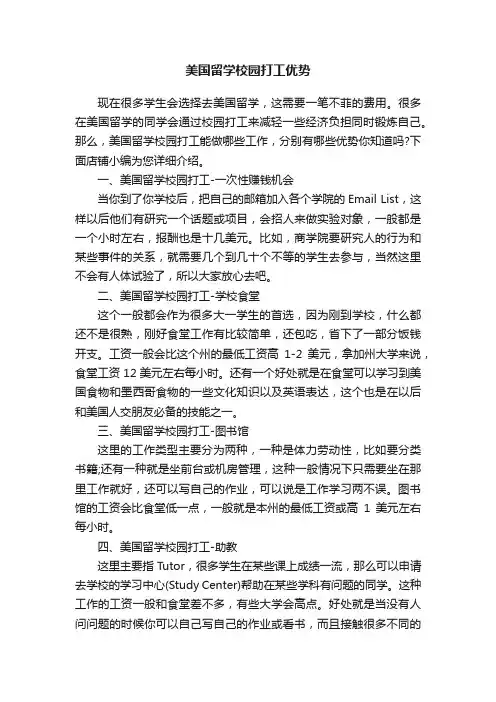 美国留学校园打工优势

现在很多学生会选择去美国留学，这需要一笔不菲的费用。很多在美国留学的同学会通过校园打工来减轻一些经济负担同时锻炼自己。那么，美国留学校园打工能做哪些工作，分别有哪些优势你知道吗?下面店铺小编为您详细介绍。

一、美国留学校园打工-一次性赚钱机会

当你到了你学校后，把自己的邮箱加入各个学院的 Email List，这样以后他们有研究一个话题或项目，会招人来做实验对象，一般都是一个小时左右，报酬也是十几美元。比如，商学院要研究人的行为和某些事件的关系，就需要几个到几十个不等的学生去参与，当然这里不会有人体试验了，所以大家放心去吧。

二、美国留学校园打工-学校食堂

这个一般都会作为很多大一学生的首选，因为刚到学校，什么都还不是很熟，刚好食堂工作有比较简单，还包吃，省下了一部分饭钱开支。工资一般会比这个州的最低工资高 1-2 美元，拿加州大学来说，食堂工资 12 美元左右每小时。还有一个好处就是在食堂可以学习到美国食物和墨西哥食物的一些文化知识以及英语表达，这个也是在以后和美国人交朋友必备的技能之一。

三、美国留学校园打工-图书馆

这里的工作类型主要分为两种，一种是体力劳动性，比如要分类书籍;还有一种就是坐前台或机房管理，这种一般情况下只需要坐在那里工作就好，还可以写自己的作业，可以说是工作学习两不误。图书馆的工资会比食堂低一点，一般就是本州的最低工资或高 1 美元左右每小时。

四、美国留学校园打工-助教

这里主要指 Tutor，很多学生在某些课上成绩一流，那么可以申请去学校的学习中心(Study Center)帮助在某些学科有问题的同学。这种工作的工资一般和食堂差不多，有些大学会高点。好处就是当没有人问问题的时候你可以自己写自己的作业或看书，而且接触很多不同的